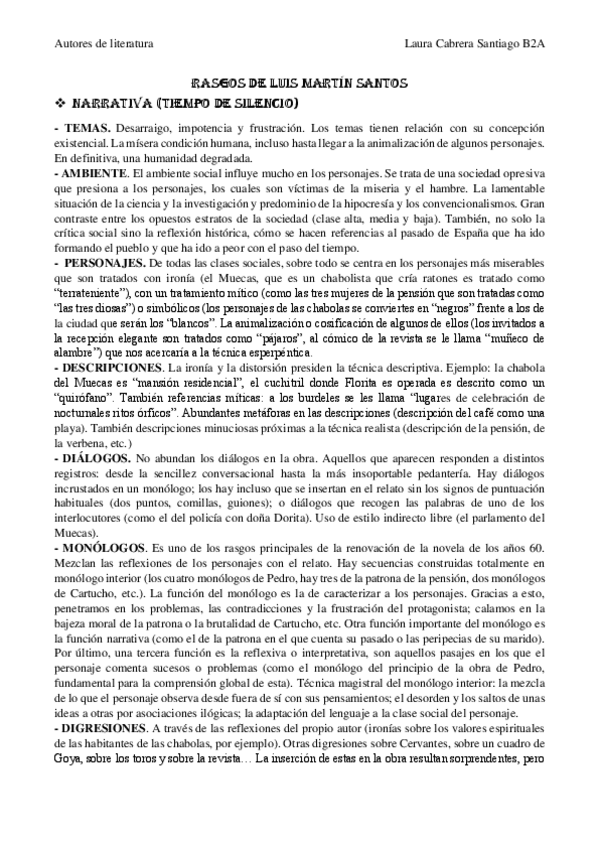 Autores de literatura Laura Cabrera Santiago B2A

RASGOS DE LUIS MARTÍN SANTOS

❖ NARRATIVA (TIEMPO DE SILENCIO)

- TEMAS. Desarraigo, impotencia y frustración. Los temas tienen relación con su concepción existencial. La mísera condición humana, incluso hasta llegar a la animalización de algunos personajes. En definitiva, una humanidad degradada.
- AMBIENTE. El ambiente social influye mucho en los personajes. Se trata de una sociedad opresiva que presiona a los personajes, los cuales son víctimas de la miseria y el hambre. La lamentable situación de la ciencia y la investigación y predominio de la hipocresía y los convencionalismos. Gran contraste entre los opuestos estratos de la sociedad (clase alta, media y baja). También, no solo la crítica social sino la reflexión histórica, cómo se hacen referencias al pasado de España que ha ido formando el pueblo y que ha ido a peor con el paso del tiempo.
- PERSONAJES. De todas las clases sociales, sobre todo se centra en los personajes más miserables que son tratados con ironía (el Muecas, que es un chabolista que cría ratones es tratado como "terrateniente"), con un tratamiento mítico (como las tres mujeres de la pensión que son tratadas como "las tres diosas") o simbólicos (los personajes de las chabolas se convierten en "negros" frente a los de la ciudad que serán los "blancos". La animalización o cosificación de algunos de ellos (los invitados a la recepción elegante son tratados como "pájaros", al cómico de la revista se le llama "muñeco de alambre") que nos acercaría a la técnica esperpéntica.
- DESCRIPCIONES. La ironía y la distorsión presiden la técnica descriptiva. Ejemplo: la chabola del Muecas es "mansión residencial", el cuchitril donde Florita es operada es descrito como un "quirófano". También referencias míticas: a los burdeles se les llama "lugares de celebración de nocturnales ritos órficos". Abundantes metáforas en las descripciones (descripción del café como una playa). También descripciones minuciosas próximas a la técnica realista (descripción de la pensión, de la verbena, etc.)
- DIÁLOGOS. No abundan los diálogos en la obra. Aquellos que aparecen responden a distintos registros: desde la sencillez conversacional hasta la más insoportable pedantería. Hay diálogos incrustados en un monólogo; los hay incluso que se insertan en el relato sin los signos de puntuación habituales (dos puntos, comillas, guiones); o diálogos que recogen las palabras de uno de los interlocutores (como el del policía con doña Dorita). Uso de estilo indirecto libre (el parlamento del Muecas).
- MONÓLOGOS. Es uno de los rasgos principales de la renovación de la novela de los años 60. Mezclan las reflexiones de los personajes con el relato. Hay secuencias construidas totalmente en monólogo interior (los cuatro monólogos de Pedro, hay tres de la patrona de la pensión, dos monólogos de Cartucho, etc.). La función del monólogo es la de caracterizar a los personajes. Gracias a esto, penetramos en los problemas, las contradicciones y la frustración del protagonista; calamos en la bajeza moral de la patrona o la brutalidad de Cartucho, etc. Otra función importante del monólogo es la función narrativa (como el de la patrona en el que cuenta su pasado o las peripecias de su marido). Por último, una tercera función es la reflexiva o interpretativa, son aquellos pasajes en los que el personaje comenta sucesos o problemas (como el monólogo del principio de la obra de Pedro, fundamental para la comprensión global de esta). Técnica magistral del monólogo interior: la mezcla de lo que el personaje observa desde fuera de sí con sus pensamientos; el desorden y los saltos de unas ideas a otras por asociaciones ilógicas; la adaptación del lenguaje a la clase social del personaje.
- DIGRESIONES. A través de las reflexiones del propio autor (ironías sobre los valores espirituales de las habitantes de las chabolas, por ejemplo). Otras digresiones sobre Cervantes, sobre un cuadro de Goya, sobre los toros y sobre la revista… La inserción de estas en la obra resultan sorprendentes, pero